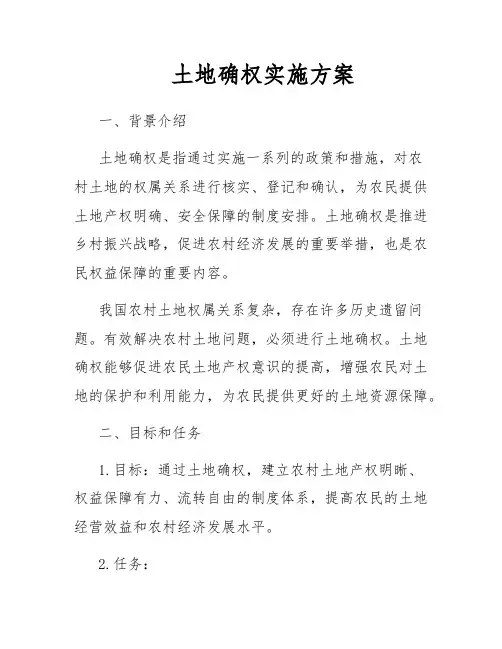 土地确权实施方案

一、背景介绍

土地确权是指通过实施一系列的政策和措施，对农村土地的权属关系进行核实、登记和确认，为农民提供土地产权明确、安全保障的制度安排。土地确权是推进乡村振兴战略，促进农村经济发展的重要举措，也是农民权益保障的重要内容。

我国农村土地权属关系复杂，存在许多历史遗留问题。有效解决农村土地问题，必须进行土地确权。土地确权能够促进农民土地产权意识的提高，增强农民对土地的保护和利用能力，为农民提供更好的土地资源保障。

二、目标和任务

1. 目标：通过土地确权，建立农村土地产权明晰、权益保障有力、流转自由的制度体系，提高农民的土地经营效益和农村经济发展水平。

2. 任务：